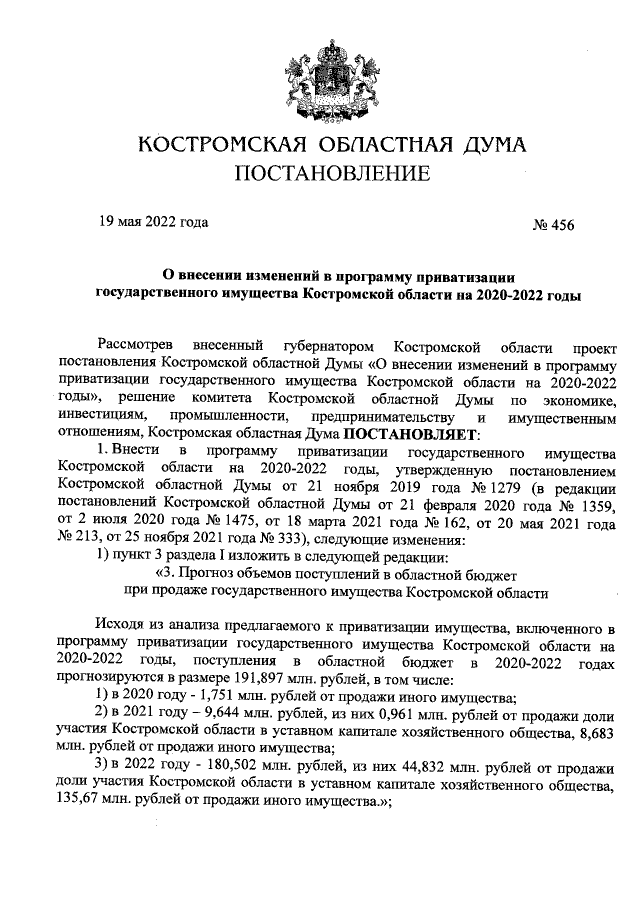 КОСТРОМСКАЯ ОБЛАСТНАЯ ДУМА
ПОСТАНОВЛЕНИЕ

19 мая 2022 года

№ 456

О внесении изменений в программу приватизации государственного имущества Костромской области на 2020-2022 годы

Рассмотрев внесенный губернатором Костромской области проект постановления Костромской областной Думы «О внесении изменений в программу приватизации государственного имущества Костромской области на 2020-2022 годы», решение комитета Костромской областной Думы по экономике, инвестициям, промышленности, предпринимательству и имущественным отношениям, Костромская областная Дума ПОСТАНОВЛЯЕТ:

1. Внести в программу приватизации государственного имущества Костромской области на 2020-2022 годы, утвержденную постановлением Костромской областной Думы от 21 ноября 2019 года № 1279 (в редакции постановлений Костромской областной Думы от 21 февраля 2020 года № 1359, от 2 июля 2020 года № 1475, от 18 марта 2021 года № 162, от 20 мая 2021 года № 213, от 25 ноября 2021 года № 333), следующие изменения:

1) пункт 3 раздела I изложить в следующей редакции:

«3. Прогноз объемов поступлений в областной бюджет при продаже государственного имущества Костромской области

Исходя из анализа предлагаемого к приватизации имущества, включенного в программу приватизации государственного имущества Костромской области на 2020-2022 годы, поступления в областной бюджет в 2020-2022 годах прогнозируются в размере 191,897 млн. рублей, в том числе:

1) в 2020 году - 1,751 млн. рублей от продажи иного имущества;

2) в 2021 году – 9,644 млн. рублей, из них 0,961 млн. рублей от продажи доли участия Костромской области в уставном капитале хозяйственного общества, 8,683 млн. рублей от продажи иного имущества;

3) в 2022 году - 180,502 млн. рублей, из них 44,832 млн. рублей от продажи доли участия Костромской области в уставном капитале хозяйственного общества, 135,67 млн. рублей от продажи иного имущества.»;